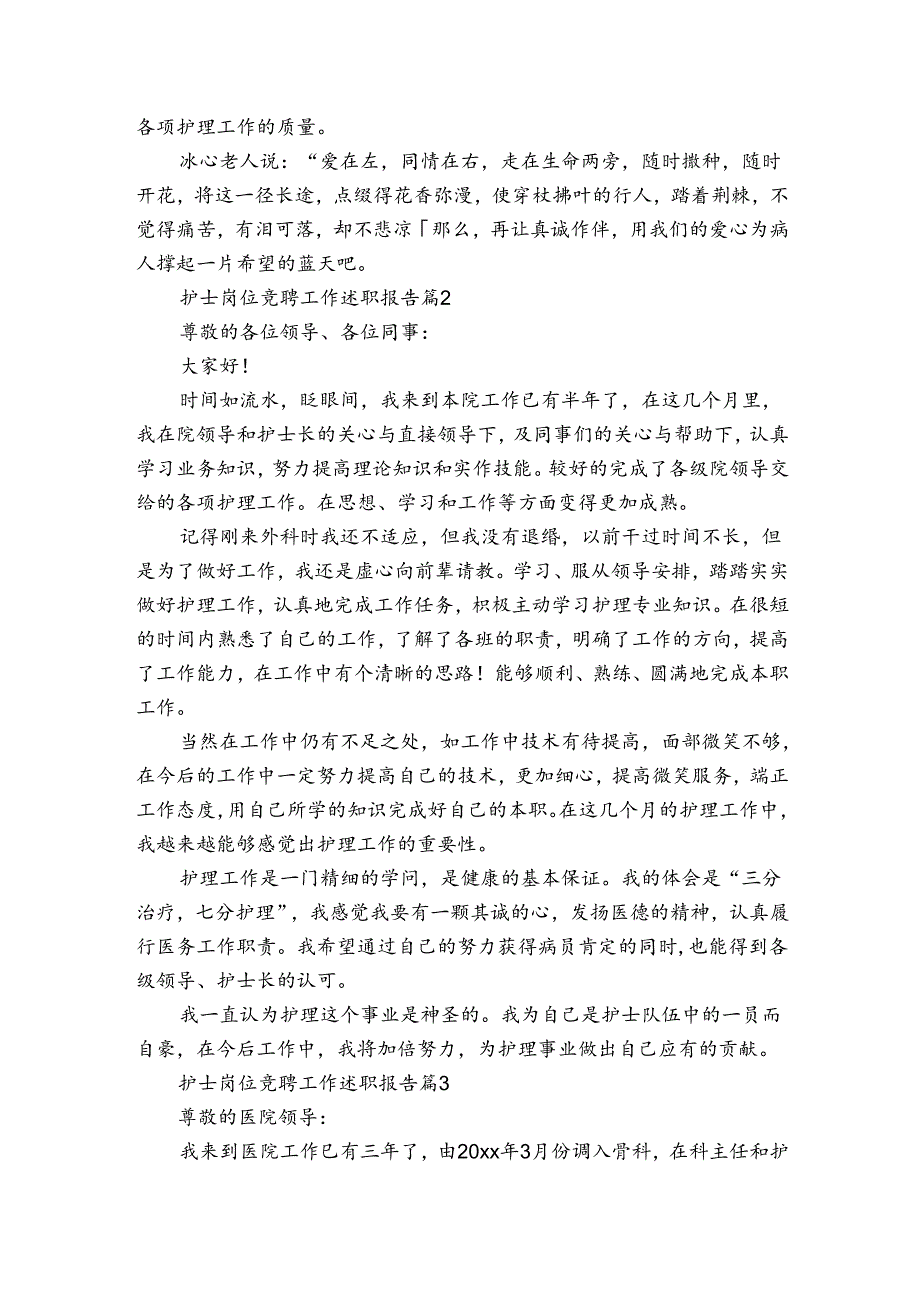 各项护理工作的质量。

冰心老人说：“爱在左，同情在右，走在生命两旁，随时撒种，随时开花，将这一径长途，点缀得花香弥漫，使穿枝拂叶的行人，踏着荆棘，不觉得痛苦，有泪可落，却不悲凉「那么，再让真诚作伴，用我们的爱心为病人撑起一片希望的蓝天吧。

护士岗位竞聘工作述职报告篇2

尊敬的各位领导、各位同事：

大家好！

时间如流水，眨眼间，我来到本院工作已有半年了，在这几个月里，我在院领导和护士长的关心与直接领导下，及同事们的关心与帮助下，认真学习业务知识，努力提高理论知识和实作技能。较好的完成了各级院领导交给的各项护理工作。在思想、学习和工作等方面变得更加成熟。

记得刚来外科时我还不适应，但我没有退缩，以前干过时间不长，但是为了做好工作，我还是虚心向前辈请教。学习、服从领导安排，踏踏实实做好护理工作，认真地完成工作任务，积极主动学习护理专业知识。在很短的时间内熟悉了自己的工作，了解了各班的职责，明确了工作的方向，提高了工作能力，在工作中有个清晰的思路！能够顺利、熟练、圆满地完成本职工作。

当然在工作中仍有不足之处，如工作中技术有待提高，面部微笑不够，在今后的工作中一定努力提高自己的技术，更加细心，提高微笑服务，端正工作态度，用自己所学的知识完成好自己的本职。在这几个月的护理工作中，我越来越能够感觉出护理工作的重要性。

护理工作是一门精细的学问，是健康的基本保证。我的体会是“三分治疗，七分护理”，我感觉我要有一颗其诚的心，发扬医德的精神，认真履行医务工作职责。我希望通过自己的努力获得病员肯定的同时，也能得到各级领导、护士长的认可。

我一直认为护理这个事业是神圣的。我为自己是护士队伍中的一员而自豪，在今后工作中，我将加倍努力，为护理事业做出自己应有的贡献。

护士岗位竞聘工作述职报告篇3

尊敬的医院领导：

我来到医院工作已有三年了，由20xx年3月份调入骨科，在科主任和护